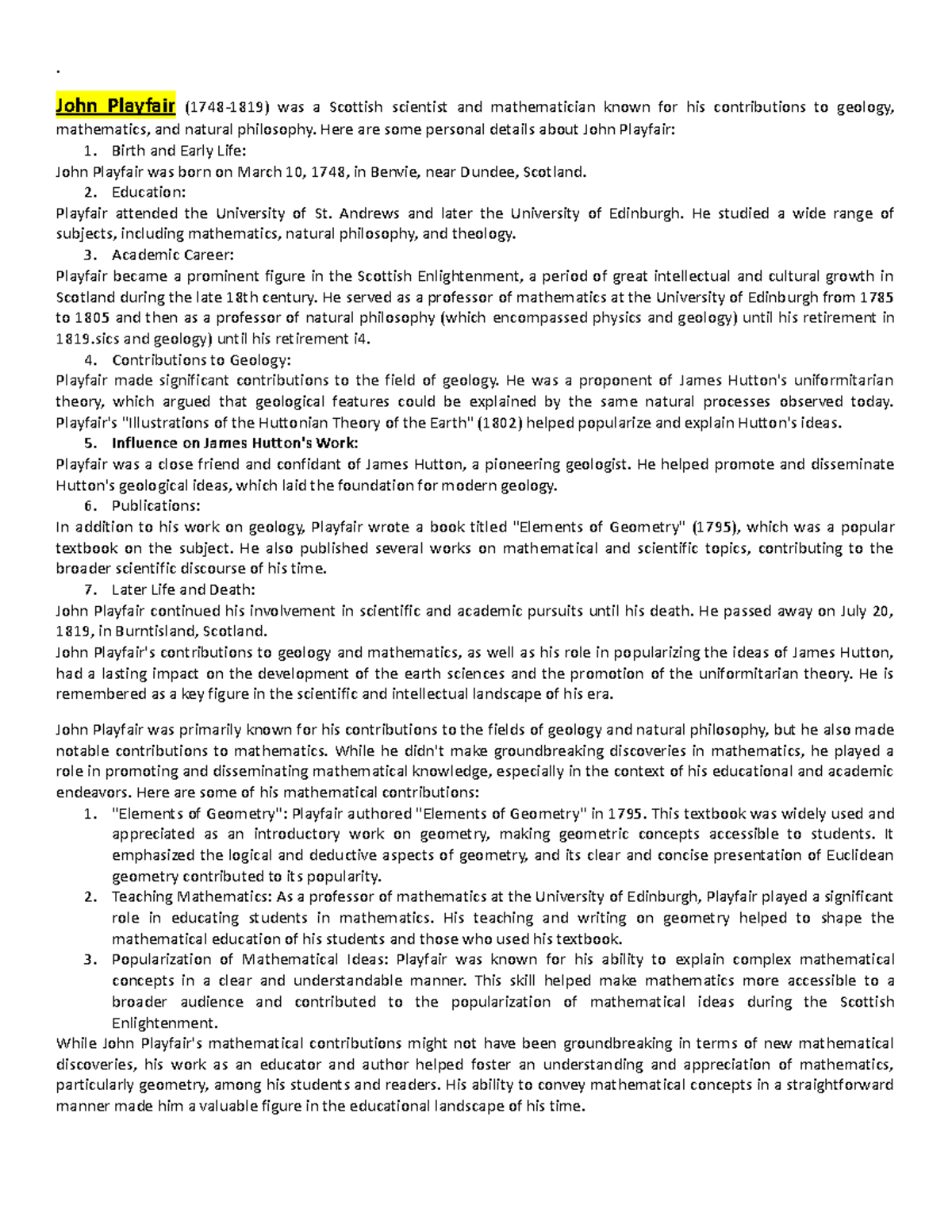 .

John Playfair (1748-1819) was a Scottish scientist and mathematician known for his contributions to geology, mathematics, and natural philosophy. Here are some personal details about John Playfair:

1. Birth and Early Life:

John Playfair was born on March 10, 1748, in Benvie, near Dundee, Scotland.

2. Education:

Playfair attended the University of St. Andrews and later the University of Edinburgh. He studied a wide range of subjects, including mathematics, natural philosophy, and theology.

3. Academic Career:

Playfair became a prominent figure in the Scottish Enlightenment, a period of great intellectual and cultural growth in Scotland during the late 18th century. He served as a professor of mathematics at the University of Edinburgh from 1785 to 1805 and then as a professor of natural philosophy (which encompassed physics and geology) until his retirement in 1819.sics and geology) until his retirement i4.

4. Contributions to Geology:

Playfair made significant contributions to the field of geology. He was a proponent of James Hutton's uniformitarian theory, which argued that geological features could be explained by the same natural processes observed today. Playfair's "Illustrations of the Huttonian Theory of the Earth" (1802) helped popularize and explain Hutton's ideas.

5. Influence on James Hutton's Work:

Playfair was a close friend and confidant of James Hutton, a pioneering geologist. He helped promote and disseminate Hutton's geological ideas, which laid the foundation for modern geology.

6. Publications:

In addition to his work on geology, Playfair wrote a book titled "Elements of Geometry" (1795), which was a popular textbook on the subject. He also published several works on mathematical and scientific topics, contributing to the broader scientific discourse of his time.

7. Later Life and Death:

John Playfair continued his involvement in scientific and academic pursuits until his death. He passed away on July 20, 1819, in Burntisland, Scotland.

John Playfair's contributions to geology and mathematics, as well as his role in popularizing the ideas of James Hutton, had a lasting impact on the development of the earth sciences and the promotion of the uniformitarian theory. He is remembered as a key figure in the scientific and intellectual landscape of his era.

John Playfair was primarily known for his contributions to the fields of geology and natural philosophy, but he also made notable contributions to mathematics. While he didn't make groundbreaking discoveries in mathematics, he played a role in promoting and disseminating mathematical knowledge, especially in the context of his educational and academic endeavors. Here are some of his mathematical contributions:

1. "Elements of Geometry": Playfair authored "Elements of Geometry" in 1795. This textbook was widely used and appreciated as an introductory work on geometry, making geometric concepts accessible to students. It emphasized the logical and deductive aspects of geometry, and its clear and concise presentation of Euclidean geometry contributed to its popularity.
2. Teaching Mathematics: As a professor of mathematics at the University of Edinburgh, Playfair played a significant role in educating students in mathematics. His teaching and writing on geometry helped to shape the mathematical education of his students and those who used his textbook.
3. Popularization of Mathematical Ideas: Playfair was known for his ability to explain complex mathematical concepts in a clear and understandable manner. This skill helped make mathematics more accessible to a broader audience and contributed to the popularization of mathematical ideas during the Scottish Enlightenment.

While John Playfair's mathematical contributions might not have been groundbreaking in terms of new mathematical discoveries, his work as an educator and author helped foster an understanding and appreciation of mathematics, particularly geometry, among his students and readers. His ability to convey mathematical concepts in a straightforward manner made him a valuable figure in the educational landscape of his time.